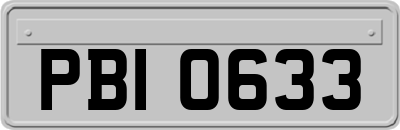 PBI 0633